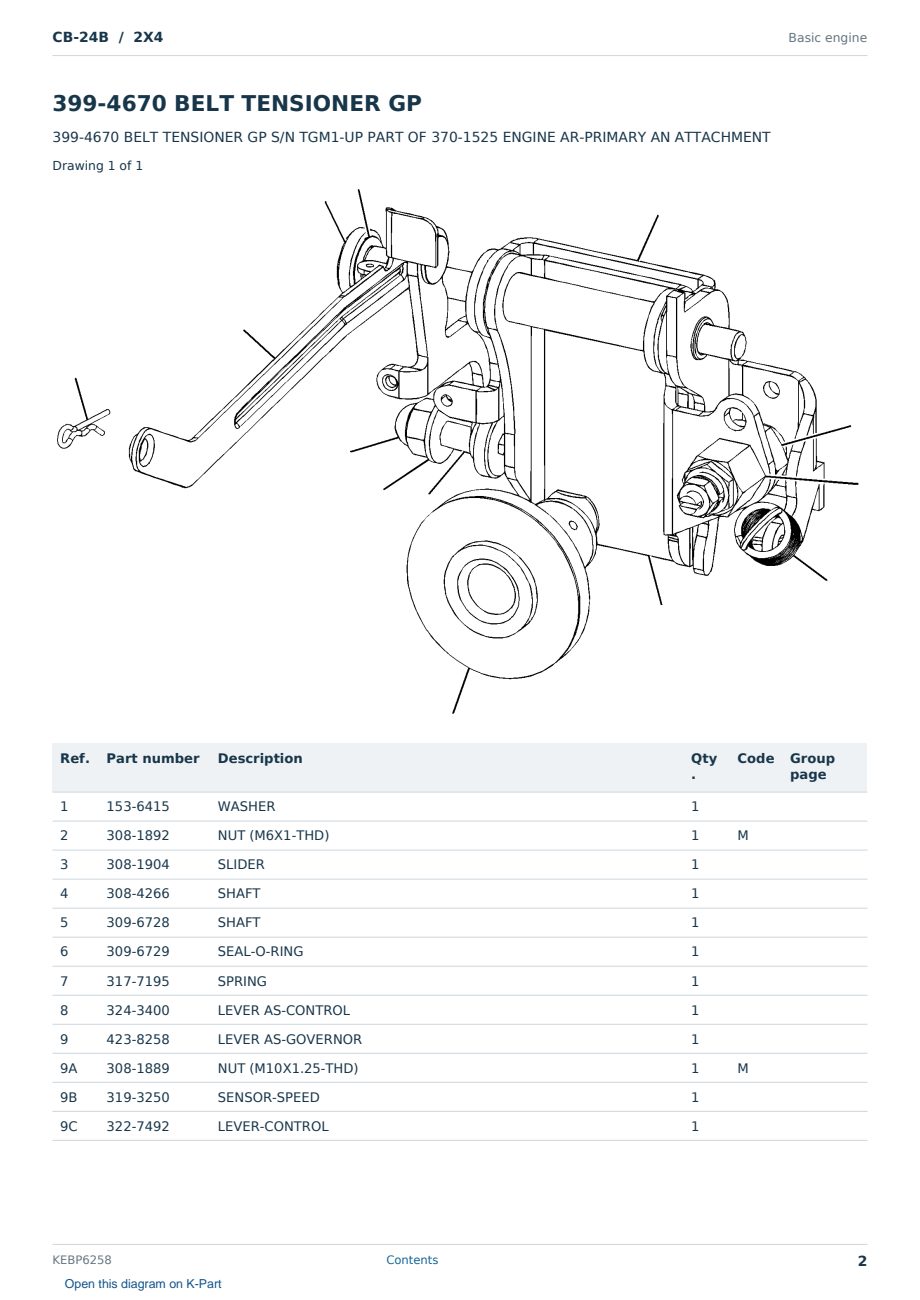 CB-24B / 2X4

Basic engine

399-4670 BELT TENSIONER GP

399-4670 BELT TENSIONER GP S/N TGM1-UP PART OF 370-1525 ENGINE AR-PRIMARY AN ATTACHMENT

Drawing 1 of 1

| Ref. | Part number | Description | Qty. | Code | Group page |
|---|---|---|---|---|---|
| 1 | 153-6415 | WASHER | 1 | | |
| 2 | 308-1892 | NUT (M6X1-THD) | 1 | M | |
| 3 | 308-1904 | SLIDER | 1 | | |
| 4 | 308-4266 | SHAFT | 1 | | |
| 5 | 309-6728 | SHAFT | 1 | | |
| 6 | 309-6729 | SEAL-O-RING | 1 | | |
| 7 | 317-7195 | SPRING | 1 | | |
| 8 | 324-3400 | LEVER AS-CONTROL | 1 | | |
| 9 | 423-8258 | LEVER AS-GOVERNOR | 1 | | |
| 9A | 308-1889 | NUT (M10X1.25-THD) | 1 | M | |
| 9B | 319-3250 | SENSOR-SPEED | 1 | | |
| 9C | 322-7492 | LEVER-CONTROL | 1 | | |

KEBP6258

Contents

2

Open this diagram on K-Part